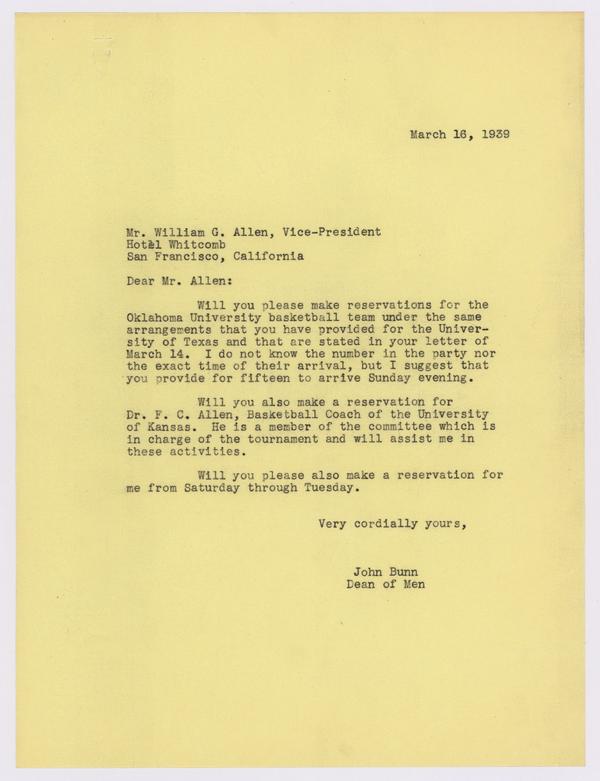 March 16, 1939

Mr. William G. Allen, Vice-President
Hotel Whitcomb
San Francisco, California

Dear Mr. Allen:

Will you please make reservations for the Oklahoma University basketball team under the same arrangements that you have provided for the University of Texas and that are stated in your letter of March 14. I do not know the number in the party nor the exact time of their arrival, but I suggest that you provide for fifteen to arrive Sunday evening.

Will you also make a reservation for Dr. F. C. Allen, Basketball Coach of the University of Kansas. He is a member of the committee which is in charge of the tournament and will assist me in these activities.

Will you please also make a reservation for me from Saturday through Tuesday.

Very cordially yours,

John Bunn
Dean of Men